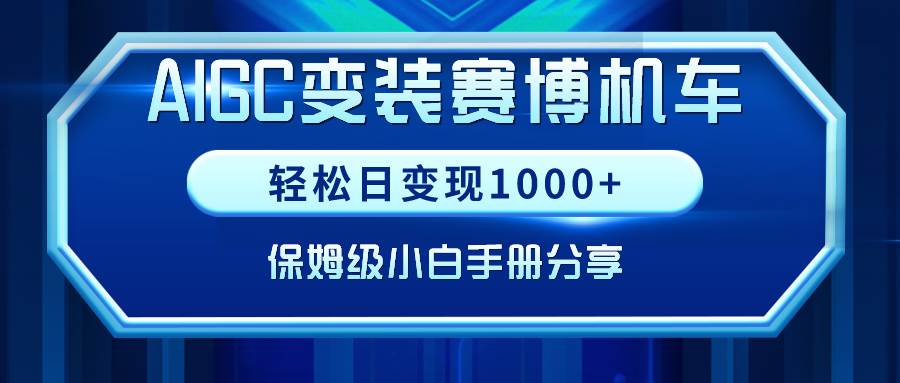 AIGC变装赛博机车

轻松日变现1000+

保姆级小白手册分享